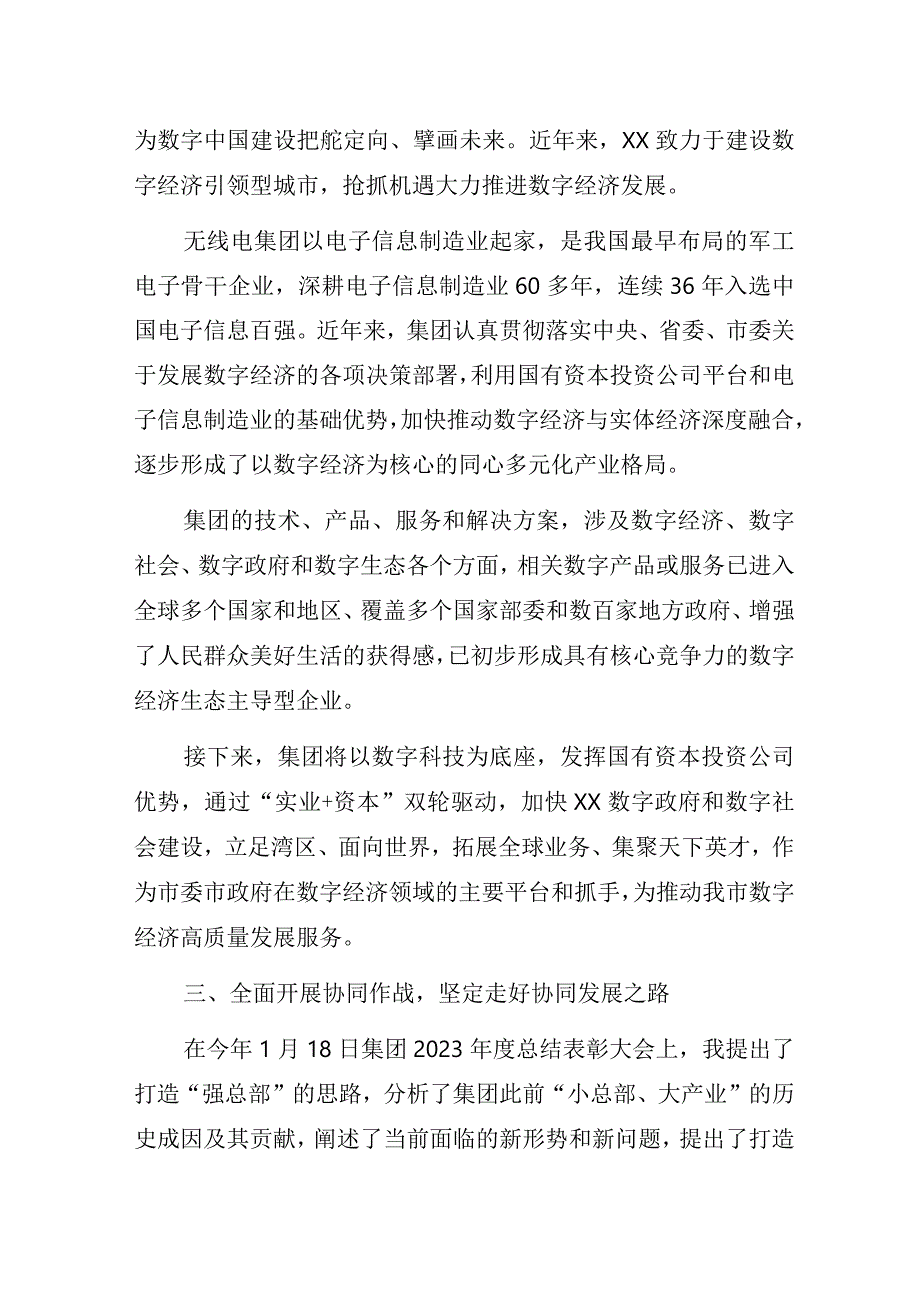 为数字中国建设把舵定向、擘画未来。近年来，XX致力于建设数字经济引领型城市，抢抓机遇大力推进数字经济发展。

无线电集团以电子信息制造业起家，是我国最早布局的军工电子骨干企业，深耕电子信息制造业60多年，连续36年入选中国电子信息百强。近年来，集团认真贯彻落实中央、省委、市委关于发展数字经济的各项决策部署，利用国有资本投资公司平台和电子信息制造业的基础优势，加快推动数字经济与实体经济深度融合，逐步形成了以数字经济为核心的同心多元化产业格局。

集团的技术、产品、服务和解决方案，涉及数字经济、数字社会、数字政府和数字生态各个方面，相关数字产品或服务已进入全球多个国家和地区、覆盖多个国家部委和数百家地方政府、增强了人民群众美好生活的获得感，已初步形成具有核心竞争力的数字经济生态主导型企业。

接下来，集团将以数字科技为底座，发挥国有资本投资公司优势，通过“实业+资本”双轮驱动，加快XX数字政府和数字社会建设，立足湾区、面向世界，拓展全球业务、集聚天下英才，作为市委市政府在数字经济领域的主要平台和抓手，为推动我市数字经济高质量发展服务。

三、全面开展协同作战，坚定走好协同发展之路

在今年1月18日集团2023年度总结表彰大会上，我提出了打造“强总部”的思路，分析了集团此前“小总部、大产业”的历史成因及其贡献，阐述了当前面临的新形势和新问题，提出了打造